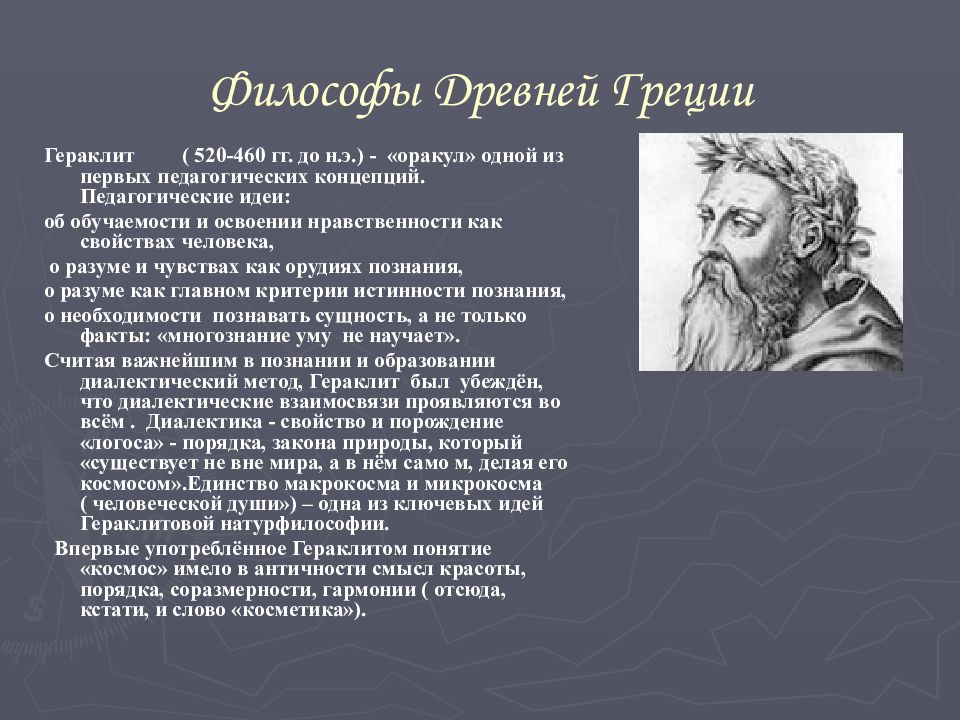 Философы Древней Греции

Гераклит ( 520-460 гг. до н.э.) - «оракул» одной из первых педагогических концепций. Педагогические идеи:

об обучаемости и освоении нравственности как свойствах человека,

о разуме и чувствах как орудиях познания,

о разуме как главном критерии истинности познания,

о необходимости познавать сущность, а не только факты: «многознание уму не научает».

Считая важнейшим в познании и образовании диалектический метод, Гераклит был убеждён, что диалектические взаимосвязи проявляются во всём . Диалектика - свойство и порождение «логоса» - порядка, закона природы, который «существует не вне мира, а в нём само м, делая его космосом».Единство макрокосма и микрокосма ( человеческой души») – одна из ключевых идей Гераклитовой натурфилософии.

Впервые употреблённое Гераклитом понятие «космос» имело в античности смысл красоты, порядка, соразмерности, гармонии ( отсюда, кстати, и слово «косметика»).